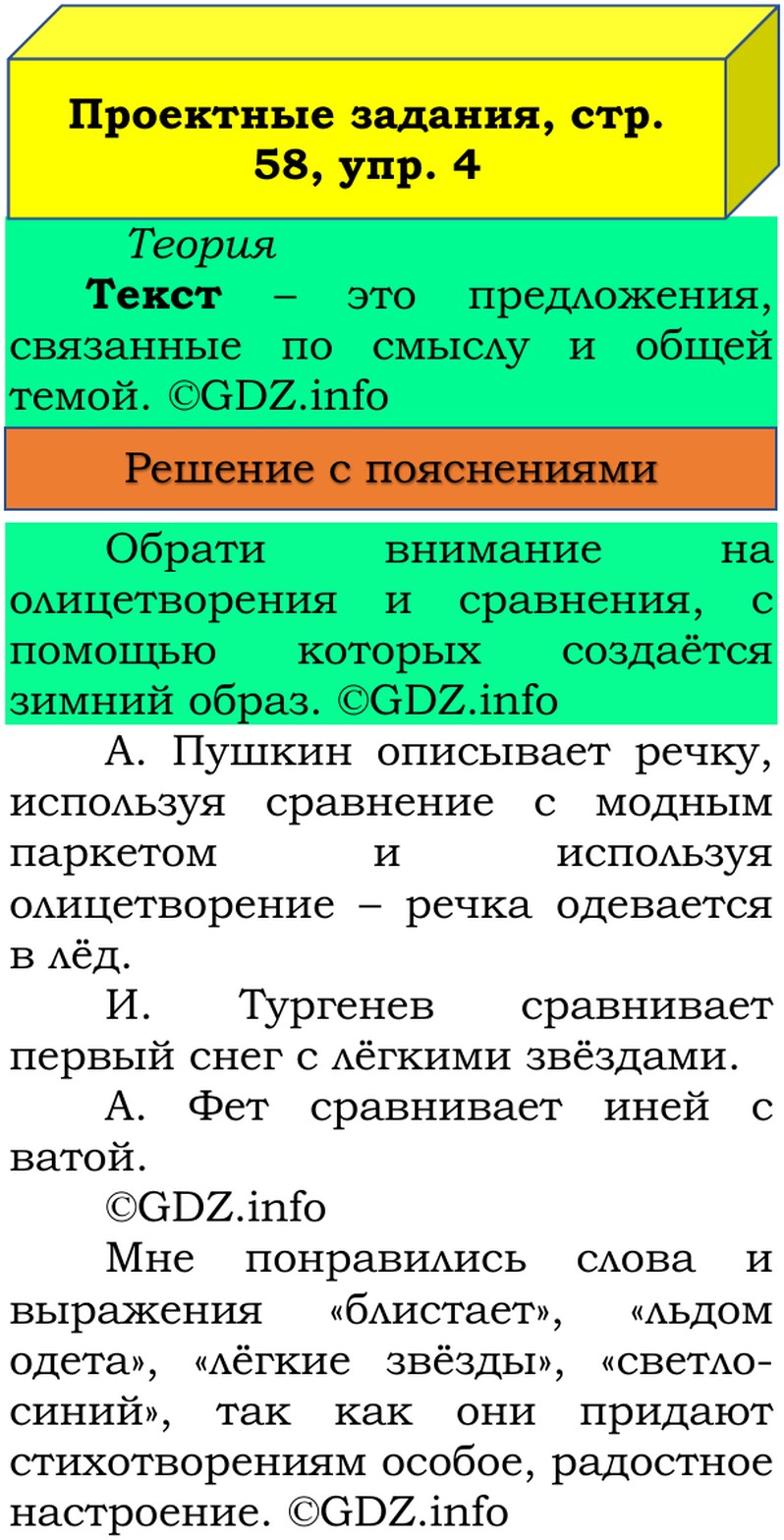 Проектные задания, стр. 58, упр. 4

Теория

**Текст** – это предложения, связанные по смыслу и общей темой. ©GDZ.info

Решение с пояснениями

Обрати внимание на олицетворения и сравнения, с помощью которых создаётся зимний образ. ©GDZ.info

А. Пушкин описывает речку, используя сравнение с модным паркетом и используя олицетворение – речка одевается в лёд.

И. Тургенев сравнивает первый снег с лёгкими звёздами.

А. Фет сравнивает иней с ватой.

©GDZ.info

Мне понравились слова и выражения «блистает», «льдом одета», «лёгкие звёзды», «светло-синий», так как они придают стихотворениям особое, радостное настроение. ©GDZ.info